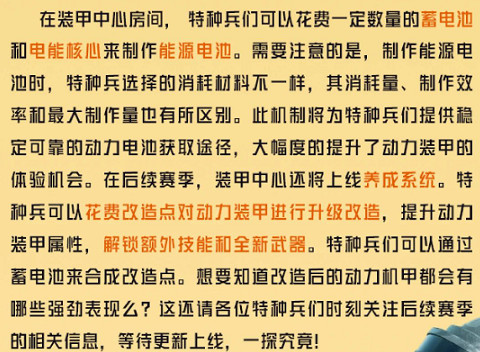 在装甲中心房间，特种兵们可以花费一定数量的蓄电池和电能核心来制作能源电池。需要注意的是，制作能源电池时，特种兵选择的消耗材料不一样，其消耗量、制作效率和最大制作量也有所区别。此机制将为特种兵们提供稳定可靠的动力电池获取途径，大幅度的提升了动力装甲的体验机会。在后续赛季，装甲中心还将上线养成系统。特种兵可以花费改造点对动力装甲进行升级改造，提升动力装甲属性，解锁额外技能和全新武器。特种兵们可以通过蓄电池来合成改造点。想要知道改造后的动力机甲都会有哪些强劲表现么？这还请各位特种兵们时刻关注后续赛季的相关信息，等待更新上线，一探究竟！